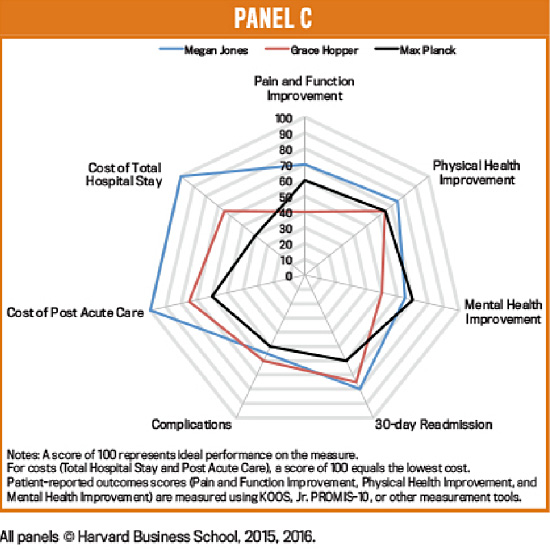 PANEL C

Megan Jones
Grace Hopper
Max Planck

Pain and Function Improvement

100
90
80
70
60
50
40
30
20
10
0

Physical Health Improvement

Mental Health Improvement

30-day Readmission

Complications

Cost of Post Acute Care

Cost of Total Hospital Stay

Notes: A score of 100 represents ideal performance on the measure.
For costs (Total Hospital Stay and Post Acute Care), a score of 100 equals the lowest cost.
Patient-reported outcomes scores (Pain and Function Improvement, Physical Health Improvement, and Mental Health Improvement) are measured using KOOS, Jr. PROMIS-10, or other measurement tools.

All panels © Harvard Business School, 2015, 2016.